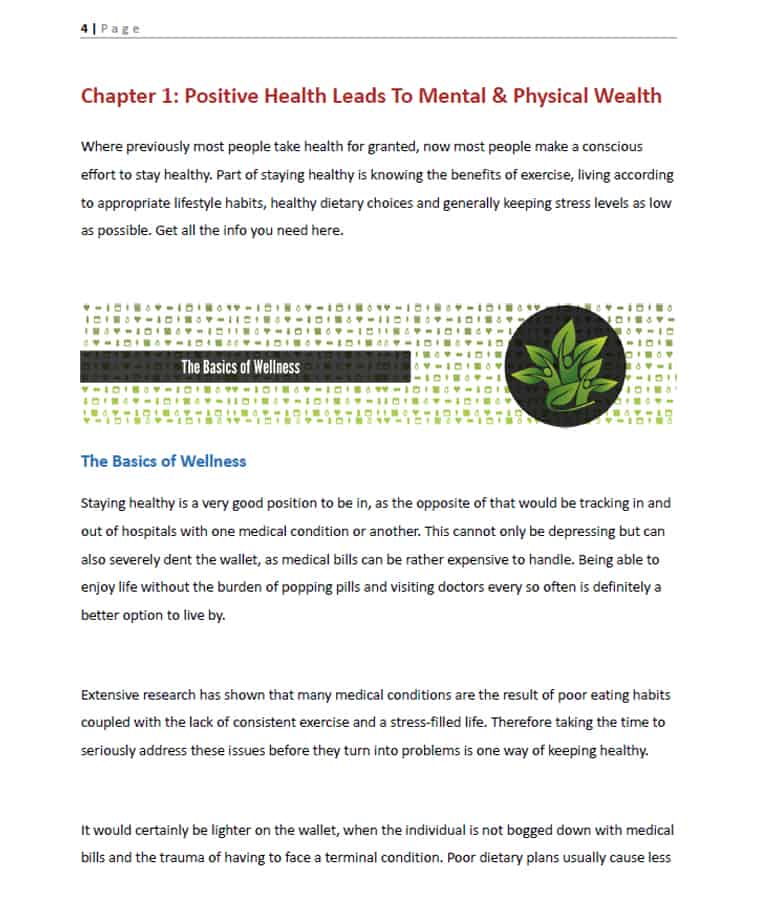 4 | Page

Chapter 1: Positive Health Leads To Mental & Physical Wealth

Where previously most people take health for granted, now most people make a conscious effort to stay healthy. Part of staying healthy is knowing the benefits of exercise, living according to appropriate lifestyle habits, healthy dietary choices and generally keeping stress levels as low as possible. Get all the info you need here.

The Basics of Wellness

The Basics of Wellness

Staying healthy is a very good position to be in, as the opposite of that would be tracking in and out of hospitals with one medical condition or another. This cannot only be depressing but can also severely dent the wallet, as medical bills can be rather expensive to handle. Being able to enjoy life without the burden of popping pills and visiting doctors every so often is definitely a better option to live by.

Extensive research has shown that many medical conditions are the result of poor eating habits coupled with the lack of consistent exercise and a stress-filled life. Therefore taking the time to seriously address these issues before they turn into problems is one way of keeping healthy.

It would certainly be lighter on the wallet, when the individual is not bogged down with medical bills and the trauma of having to face a terminal condition. Poor dietary plans usually cause less